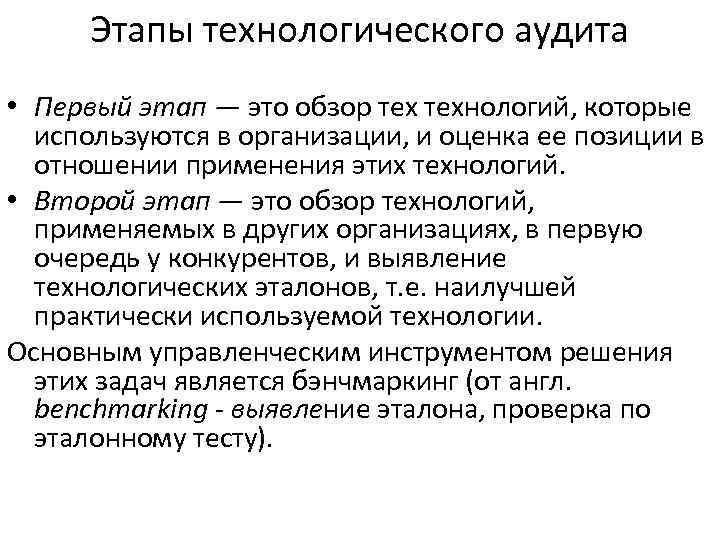 Этапы технологического аудита

• Первый этап — это обзор тех технологий, которые используются в организации, и оценка ее позиции в отношении применения этих технологий.
• Второй этап — это обзор технологий, применяемых в других организациях, в первую очередь у конкурентов, и выявление технологических эталонов, т.е. наилучшей практически используемой технологии.

Основным управленческим инструментом решения этих задач является бэнчмаркинг (от англ. benchmarking - выявление эталона, проверка по эталонному тесту).